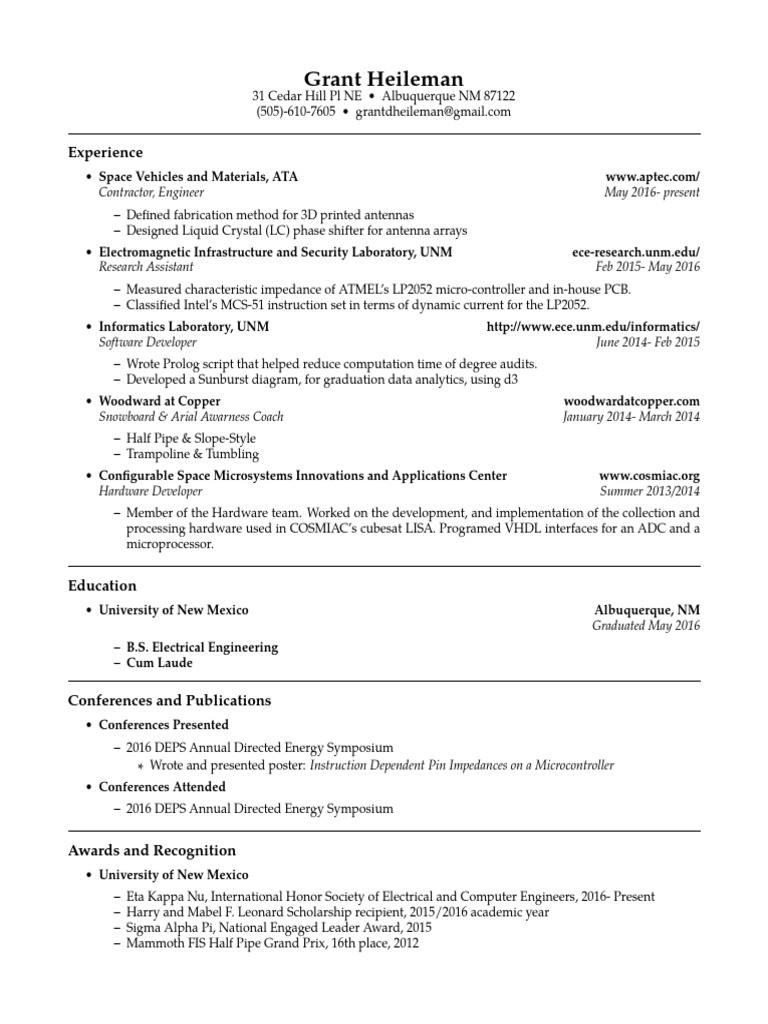 Grant Heileman
31 Cedar Hill Pl NE • Albuquerque NM 87122
(505)-610-7605 • grantdheileman@gmail.com

Experience

• Space Vehicles and Materials, ATA www.aptec.com/
Contractor, Engineer May 2016- present
– Defined fabrication method for 3D printed antennas
– Designed Liquid Crystal (LC) phase shifter for antenna arrays

• Electromagnetic Infrastructure and Security Laboratory, UNM ece-research.unm.edu/
Research Assistant Feb 2015- May 2016
– Measured characteristic impedance of ATMEL's LP2052 micro-controller and in-house PCB.
– Classified Intel's MCS-51 instruction set in terms of dynamic current for the LP2052.

• Informatics Laboratory, UNM http://www.ece.unm.edu/informatics/
Software Developer June 2014- Feb 2015
– Wrote Prolog script that helped reduce computation time of degree audits.
– Developed a Sunburst diagram, for graduation data analytics, using d3

• Woodward at Copper woodwardatcopper.com
Snowboard & Arial Awarness Coach January 2014- March 2014
– Half Pipe & Slope-Style
– Trampoline & Tumbling

• Configurable Space Microsystems Innovations and Applications Center www.cosmiac.org
Hardware Developer Summer 2013/2014
– Member of the Hardware team. Worked on the development, and implementation of the collection and processing hardware used in COSMIAC's cubesat LISA. Programed VHDL interfaces for an ADC and a microprocessor.

Education

• University of New Mexico Albuquerque, NM
Graduated May 2016
– B.S. Electrical Engineering
– Cum Laude

Conferences and Publications

• Conferences Presented
– 2016 DEPS Annual Directed Energy Symposium
∗ Wrote and presented poster: Instruction Dependent Pin Impedances on a Microcontroller
• Conferences Attended
– 2016 DEPS Annual Directed Energy Symposium

Awards and Recognition

• University of New Mexico
– Eta Kappa Nu, International Honor Society of Electrical and Computer Engineers, 2016- Present
– Harry and Mabel F. Leonard Scholarship recipient, 2015/2016 academic year
– Sigma Alpha Pi, National Engaged Leader Award, 2015
– Mammoth FIS Half Pipe Grand Prix, 16th place, 2012